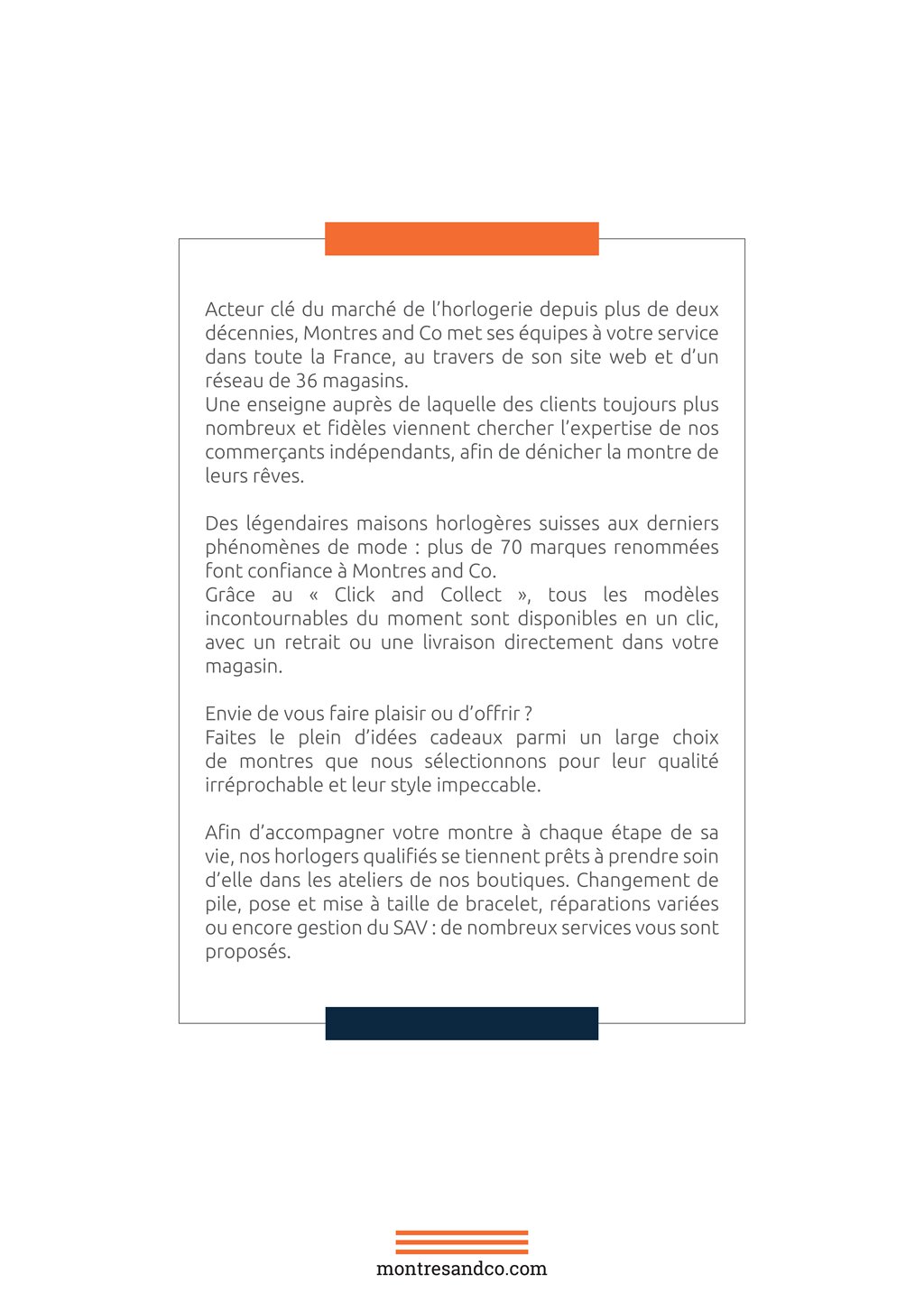 Acteur clé du marché de l’horlogerie depuis plus de deux décennies, Montres and Co met ses équipes à votre service dans toute la France, au travers de son site web et d’un réseau de 36 magasins.
Une enseigne auprès de laquelle des clients toujours plus nombreux et fidèles viennent chercher l’expertise de nos commerçants indépendants, afin de dénicher la montre de leurs rêves.

Des légendaires maisons horlogères suisses aux derniers phénomènes de mode : plus de 70 marques renommées font confiance à Montres and Co.
Grâce au « Click and Collect », tous les modèles incontournables du moment sont disponibles en un clic, avec un retrait ou une livraison directement dans votre magasin.

Envie de vous faire plaisir ou d’offrir ?
Faites le plein d’idées cadeaux parmi un large choix de montres que nous sélectionnons pour leur qualité irréprochable et leur style impeccable.

Afin d’accompagner votre montre à chaque étape de sa vie, nos horlogers qualifiés se tiennent prêts à prendre soin d’elle dans les ateliers de nos boutiques. Changement de pile, pose et mise à taille de bracelet, réparations variées ou encore gestion du SAV : de nombreux services vous sont proposés.

montresandco.com